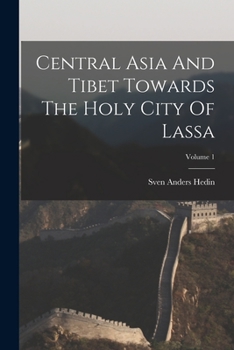 Central Asia And Tibet Towards The Holy City Of Lassa

Volume 1

Sven Anders Hedin